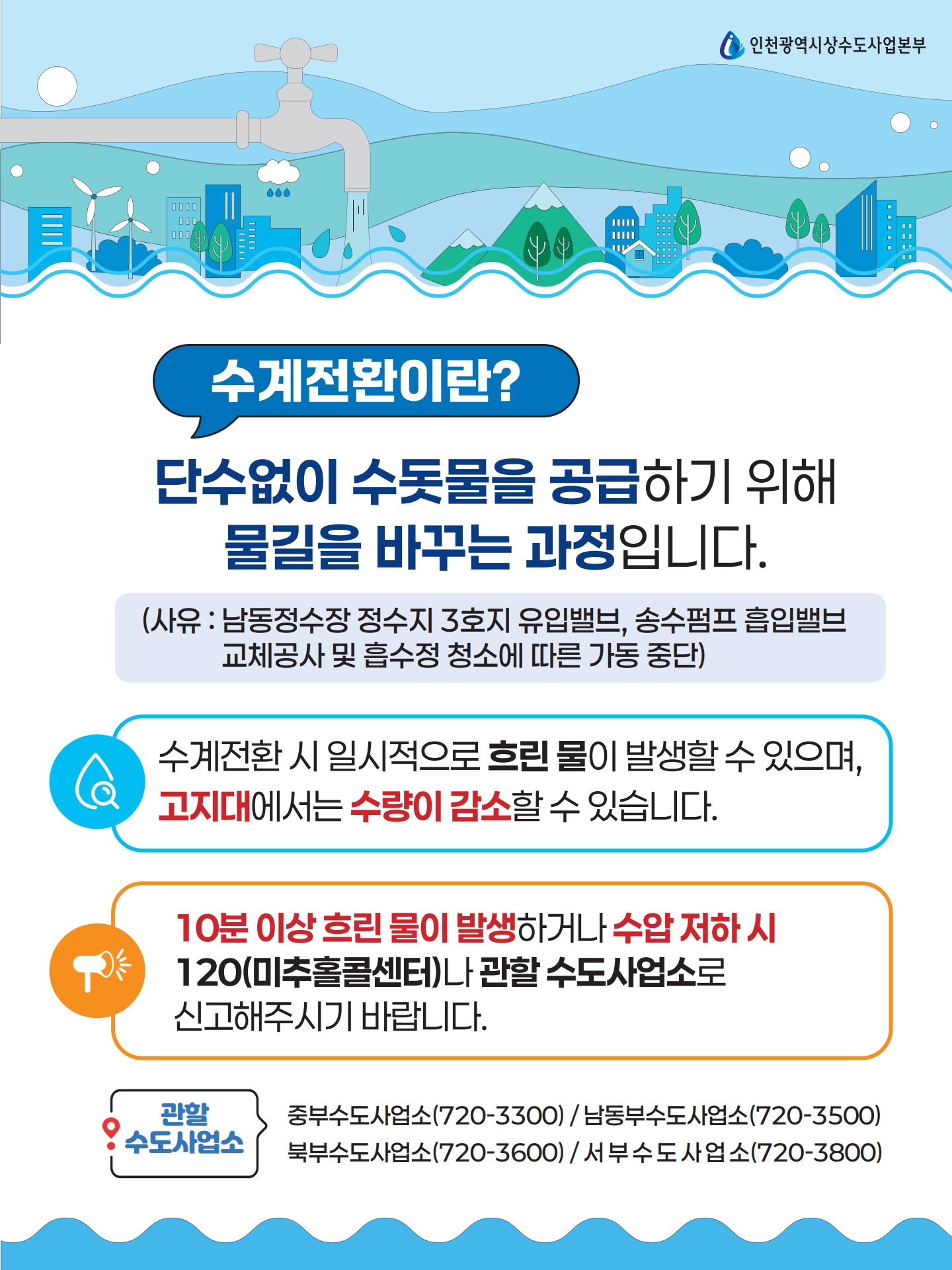 인천광역시상수도사업본부

수계전환이란?

단수없이 수돗물을 공급하기 위해 물길을 바꾸는 과정입니다.

(사유 : 남동정수장 정수지 3호지 유입밸브, 송수펌프 흡입밸브 교체공사 및 흡수정 청소에 따른 가동 중단)

수계전환 시 일시적으로 흐린 물이 발생할 수 있으며, 고지대에서는 수량이 감소할 수 있습니다.

10분 이상 흐린 물이 발생하거나 수압 저하 시 120(미추홀콜센터)나 관할 수도사업소로 신고해주시기 바랍니다.

관할 수도사업소

중부수도사업소(720-3300) / 남동부수도사업소(720-3500)
북부수도사업소(720-3600) / 서부수도사업소(720-3800)